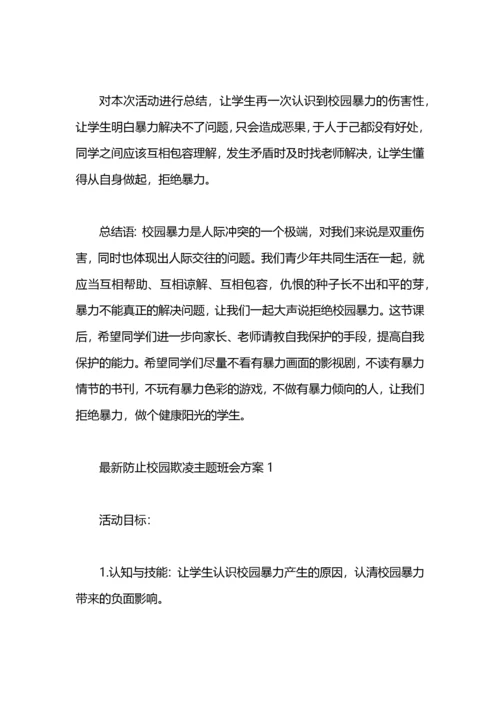 对本次活动进行总结，让学生再一次认识到校园暴力的伤害性，让学生明白暴力解决不了问题，只会造成恶果，于人于己都没有好处，同学之间应该互相包容理解，发生矛盾时及时找老师解决，让学生懂得从自身做起，拒绝暴力。

总结语：校园暴力是人际冲突的一个极端，对我们来说是双重伤害，同时也体现出人际交往的问题。我们青少年共同生活在一起，就应当互相帮助、互相谅解、互相包容，仇恨的种子长不出和平的芽，暴力不能真正的解决问题，让我们一起大声说拒绝校园暴力。这节课后，希望同学们进一步向家长、老师请教自我保护的手段，提高自我保护的能力。希望同学们尽量不看有暴力画面的影视剧，不读有暴力情节的书刊，不玩有暴力色彩的游戏，不做有暴力倾向的人，让我们拒绝暴力，做个健康阳光的学生。

最新防止校园欺凌主题班会方案 1

活动目标：

1.认知与技能：让学生认识校园暴力产生的原因，认清校园暴力带来的负面影响。